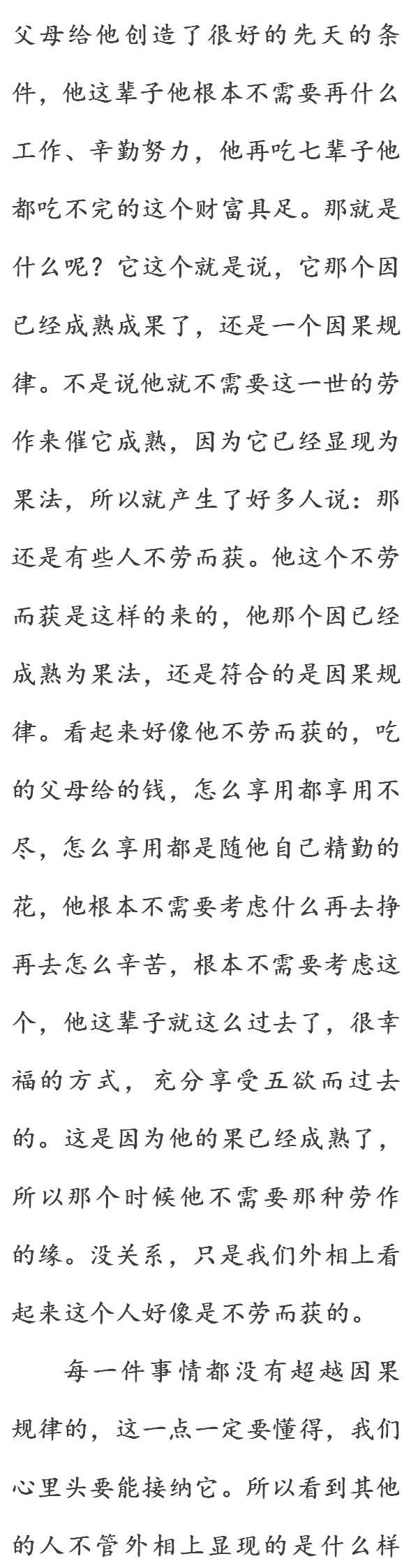 父母给他创造了很好的先天的条件，他这辈子他根本不需要再什么工作、辛勤努力，他再吃七辈子他都吃不完的这个财富具足。那就是什么呢？它这个就是说，它那个因已经成熟成果了，还是一个因果规律。不是说他就不需要这一世的劳作来催它成熟，因为它已经显现为果法，所以就产生了好多人说：那还是有些人不劳而获。他这个不劳而获是这样的来的，他那个因已经成熟为果法，还是符合的是因果规律。看起来好像他不劳而获的，吃的父母给的钱，怎么享用都享用不尽，怎么享用都是随他自己精勤的花，他根本不需要考虑什么再去挣再去怎么辛苦，根本不需要考虑这个，他这辈子就这么过去了，很幸福的方式，充分享受五欲而过去的。这是因为他的果已经成熟了，所以那个时候他不需要那种劳作的缘。没关系，只是我们外相上看起来这个人好像是不劳而获的。

每一件事情都没有超越因果规律的，这一点一定要懂得，我们心里头要能接纳它。所以看到其他的人不管外相上显现的是什么样